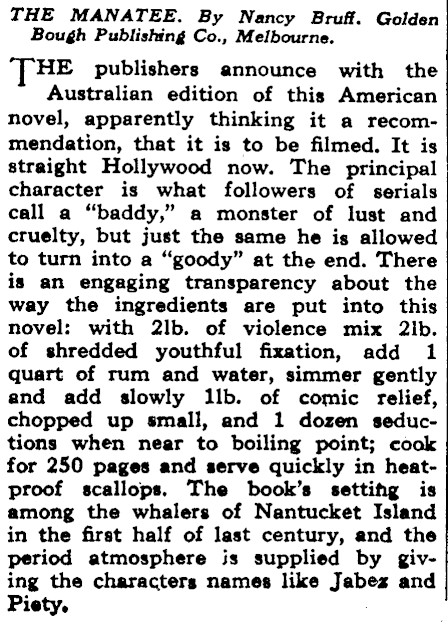 THE MANATEE. By Nancy Bruff. Golden Bough Publishing Co., Melbourne.

THE publishers announce with the Australian edition of this American novel, apparently thinking it a recommendation, that it is to be filmed. It is straight Hollywood now. The principal character is what followers of serials call a "baddy," a monster of lust and cruelty, but just the same he is allowed to turn into a "goody" at the end. There is an engaging transparency about the way the ingredients are put into this novel: with 2lb. of violence mix 2lb. of shredded youthful fixation, add 1 quart of rum and water, simmer gently and add slowly 1lb. of comic relief, chopped up small, and 1 dozen seductions when near to boiling point; cook for 250 pages and serve quickly in heatproof scallops. The book's setting is among the whalers of Nantucket Island in the first half of last century, and the period atmosphere is supplied by giving the characters names like Jabez and Piety.